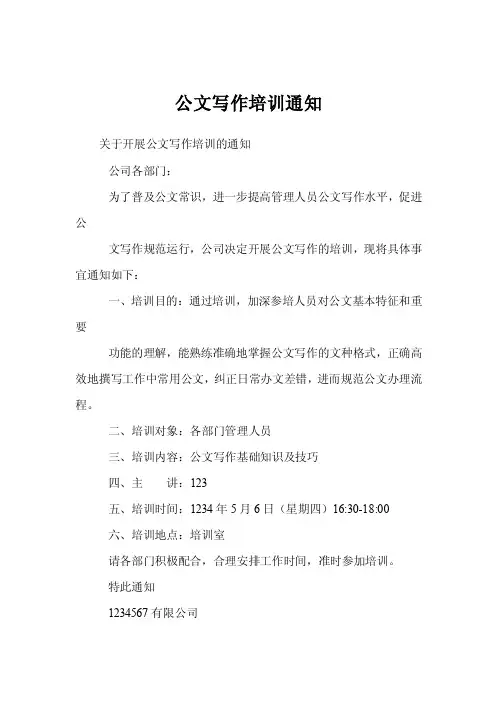 公文写作培训通知

关于开展公文写作培训的通知

公司各部门：

为了普及公文常识，进一步提高管理人员公文写作水平，促进公

文写作规范运行，公司决定开展公文写作的培训，现将具体事宜通知如下：

一、培训目的：通过培训，加深参培人员对公文基本特征和重要

功能的理解，能熟练准确地掌握公文写作的文种格式，正确高效地撰写工作中常用公文，纠正日常办文差错，进而规范公文办理流程。

二、培训对象：各部门管理人员

三、培训内容：公文写作基础知识及技巧

四、主　讲：123

五、培训时间：1234 年 5 月 6 日（星期四）16:30-18:00

六、培训地点：培训室

请各部门积极配合，合理安排工作时间，准时参加培训。

特此通知

1234567 有限公司